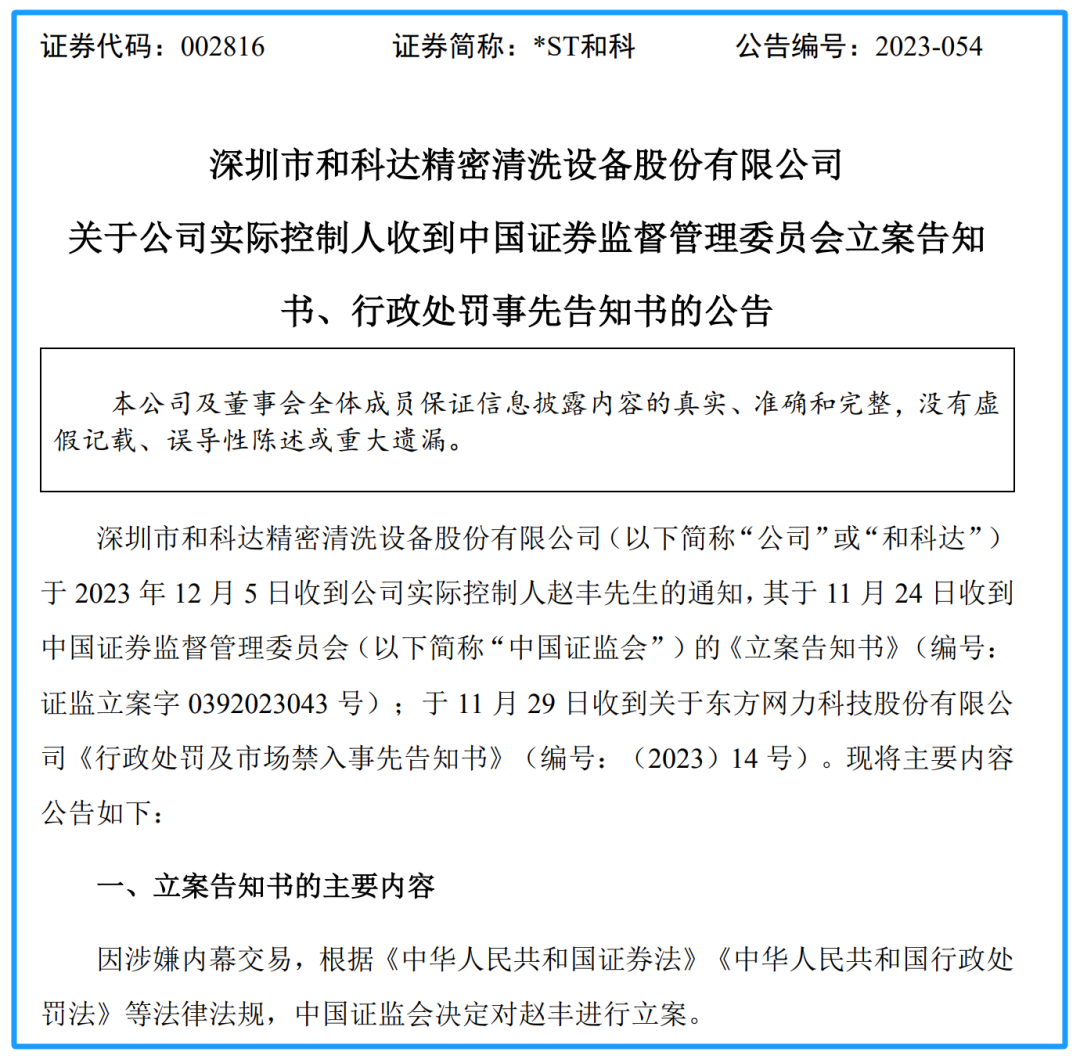 证券代码：002816　　证券简称：*ST和科　　公告编号：2023-054

深圳市和科达精密清洗设备股份有限公司
关于公司实际控制人收到中国证券监督管理委员会立案告知书、行政处罚事先告知书的公告

本公司及董事会全体成员保证信息披露内容的真实、准确和完整，没有虚假记载、误导性陈述或重大遗漏。

深圳市和科达精密清洗设备股份有限公司（以下简称“公司”或“和科达”）于 2023 年 12 月 5 日收到公司实际控制人赵丰先生的通知，其于 11 月 24 日收到中国证券监督管理委员会（以下简称“中国证监会”）的《立案告知书》（编号：证监立案字 0392023043 号）；于 11 月 29 日收到关于东方网力科技股份有限公司《行政处罚及市场禁入事先告知书》（编号：（2023）14 号）。现将主要内容公告如下：

一、立案告知书的主要内容

因涉嫌内幕交易，根据《中华人民共和国证券法》《中华人民共和国行政处罚法》等法律法规，中国证监会决定对赵丰进行立案。